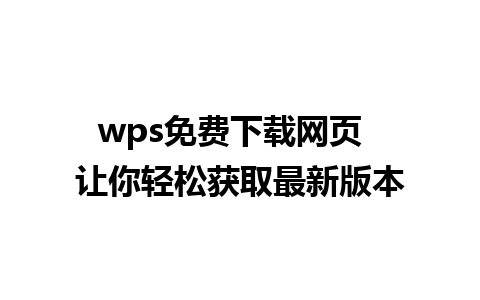 wps免费下载网页
让你轻松获取最新版本